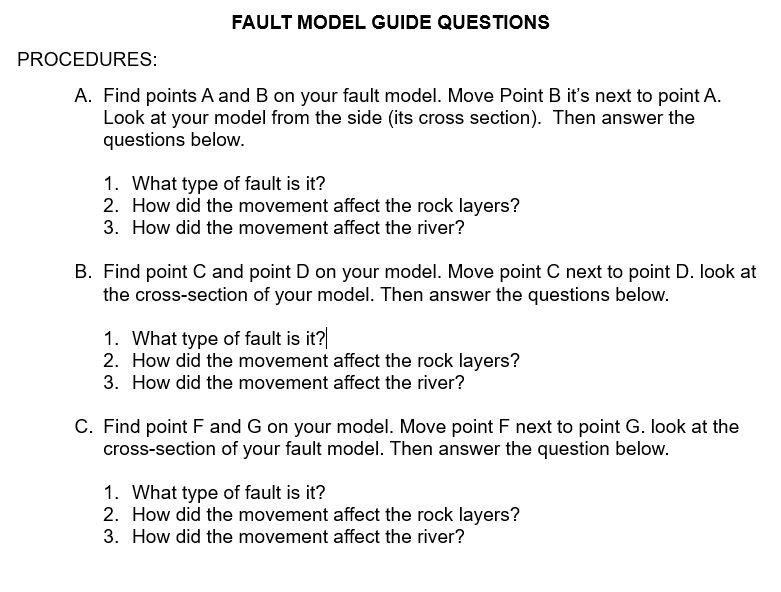 FAULT MODEL GUIDE QUESTIONS

PROCEDURES:

A. Find points A and B on your fault model. Move Point B it's next to point A. Look at your model from the side (its cross section). Then answer the questions below.

1. What type of fault is it?
2. How did the movement affect the rock layers?
3. How did the movement affect the river?

B. Find point C and point D on your model. Move point C next to point D. look at the cross-section of your model. Then answer the questions below.

1. What type of fault is it?
2. How did the movement affect the rock layers?
3. How did the movement affect the river?

C. Find point F and G on your model. Move point F next to point G. look at the cross-section of your fault model. Then answer the question below.

1. What type of fault is it?
2. How did the movement affect the rock layers?
3. How did the movement affect the river?